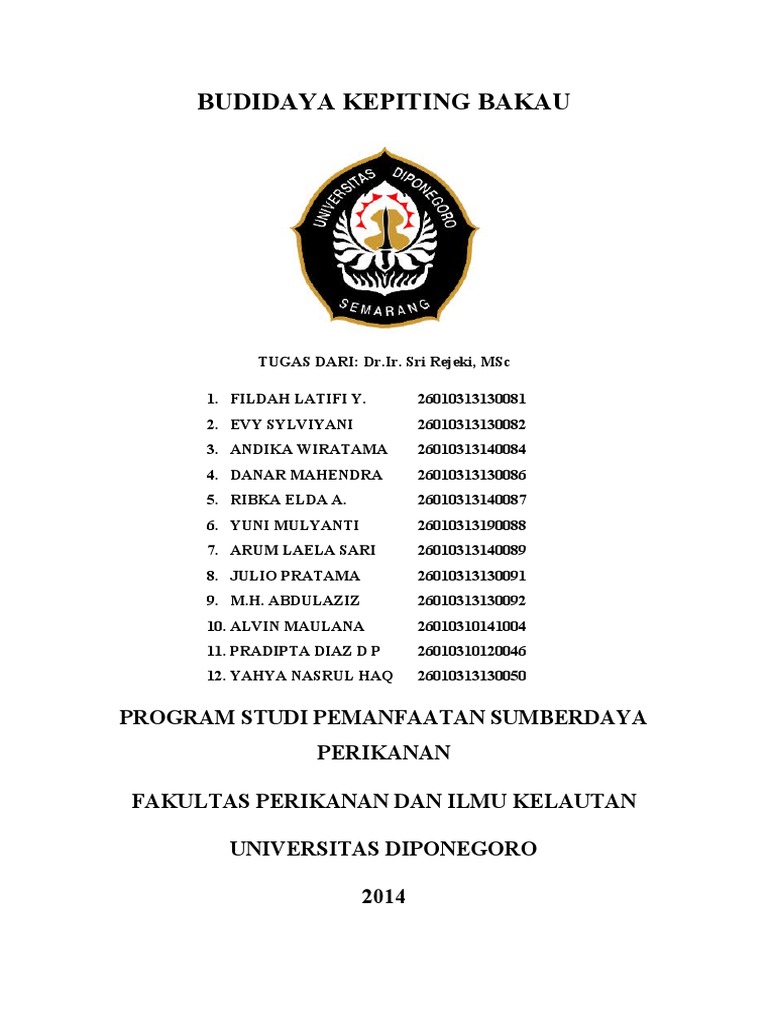 BUDIDAYA KEPITING BAKAU

UNIVERSITAS DIPONEGORO
SEMARANG

TUGAS DARI: Dr.Ir. Sri Rejeki, MSc

1. FILDAH LATIFI Y. 26010313130081
2. EVY SYLVIYANI 26010313130082
3. ANDIKA WIRATAMA 26010313140084
4. DANAR MAHENDRA 26010313130086
5. RIBKA ELDA A. 26010313140087
6. YUNI MULYANTI 26010313190088
7. ARUM LAELA SARI 26010313140089
8. JULIO PRATAMA 26010313130091
9. M.H. ABDULAZIZ 26010313130092
10. ALVIN MAULANA 26010310141004
11. PRADIPTA DIAZ D P 26010310120046
12. YAHYA NASRUL HAQ 26010313130050

PROGRAM STUDI PEMANFAATAN SUMBERDAYA PERIKANAN

FAKULTAS PERIKANAN DAN ILMU KELAUTAN

UNIVERSITAS DIPONEGORO

2014